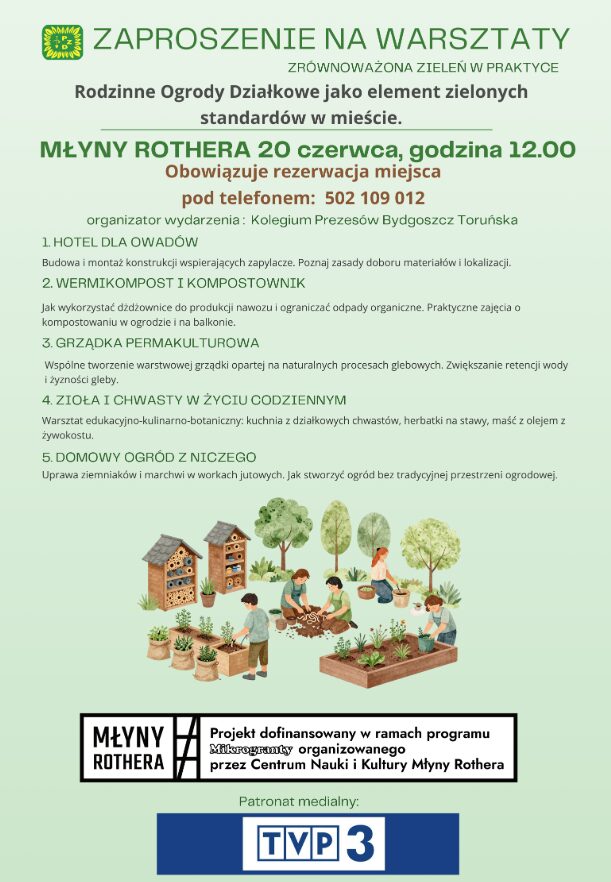 ZAPROSZENIE NA WARSZTATY

ZRÓWNOWAŻONA ZIELEŃ W PRAKTYCE

Rodzinne Ogrody Działkowe jako element zielonych standardów w mieście.

MŁYNY ROTHERA 20 czerwca, godzina 12.00

Obowiązuje rezerwacja miejsca pod telefonem: 502 109 012

organizator wydarzenia : Kolegium Prezesów Bydgoszcz Toruńska

1. HOTEL DLA OWADÓW

Budowa i montaż konstrukcji wspierających zapylacze. Poznaj zasady doboru materiałów i lokalizacji.

2. WERMIKOMPOST I KOMPOSTOWNIK

Jak wykorzystać dżdżownice do produkcji nawozu i ograniczać odpady organiczne. Praktyczne zajęcia o kompostowaniu w ogrodzie i na balkonie.

3. GRZĄDKA PERMAKULTUROWA

Wspólne tworzenie warstwowej grządki opartej na naturalnych procesach glebowych. Zwiększanie retencji wody i żyzności gleby.

4. ZIOŁA I CHWASTY W ŻYCIU CODZIENNYM

Warsztat edukacyjno-kulinarno-botaniczny: kuchnia z działkowych chwastów, herbatki na stawy, maść z olejem z żywokostu.

5. DOMOWY OGRÓD Z NICZEGO

Uprawa ziemniaków i marchwi w workach jutowych. Jak stworzyć ogród bez tradycyjnej przestrzeni ogrodowej.

MŁYNY ROTHERA

Projekt dofinansowany w ramach programu Mikrogranty organizowanego przez Centrum Nauki i Kultury Młyny Rothera

Patronat medialny:

TVP 3